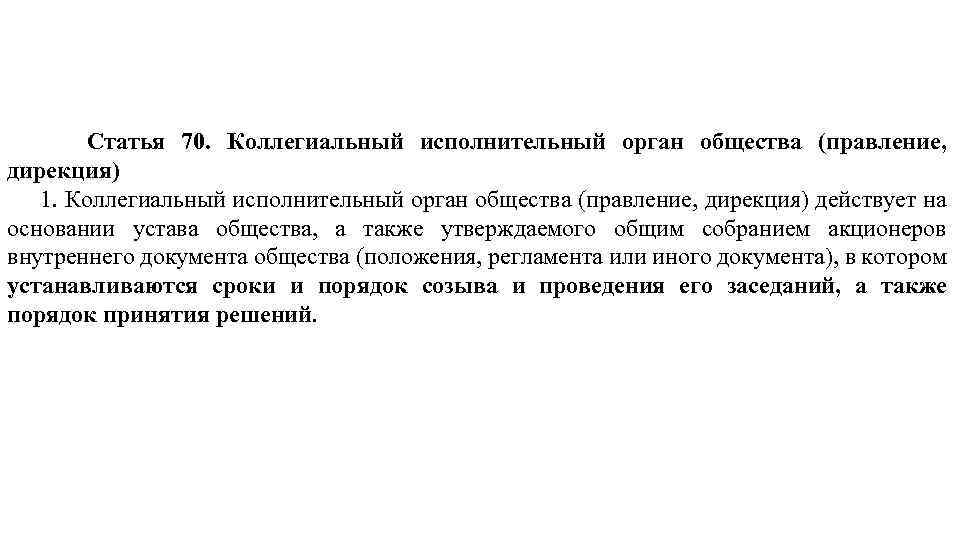 Статья 70. Коллегиальный исполнительный орган общества (правление, дирекция)

1. Коллегиальный исполнительный орган общества (правление, дирекция) действует на основании устава общества, а также утверждаемого общим собранием акционеров внутреннего документа общества (положения, регламента или иного документа), в котором устанавливаются сроки и порядок созыва и проведения его заседаний, а также порядок принятия решений.